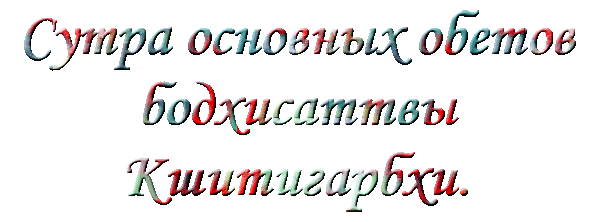 Сутра основных обетов бодхисаттвы Кшитигарбхи.